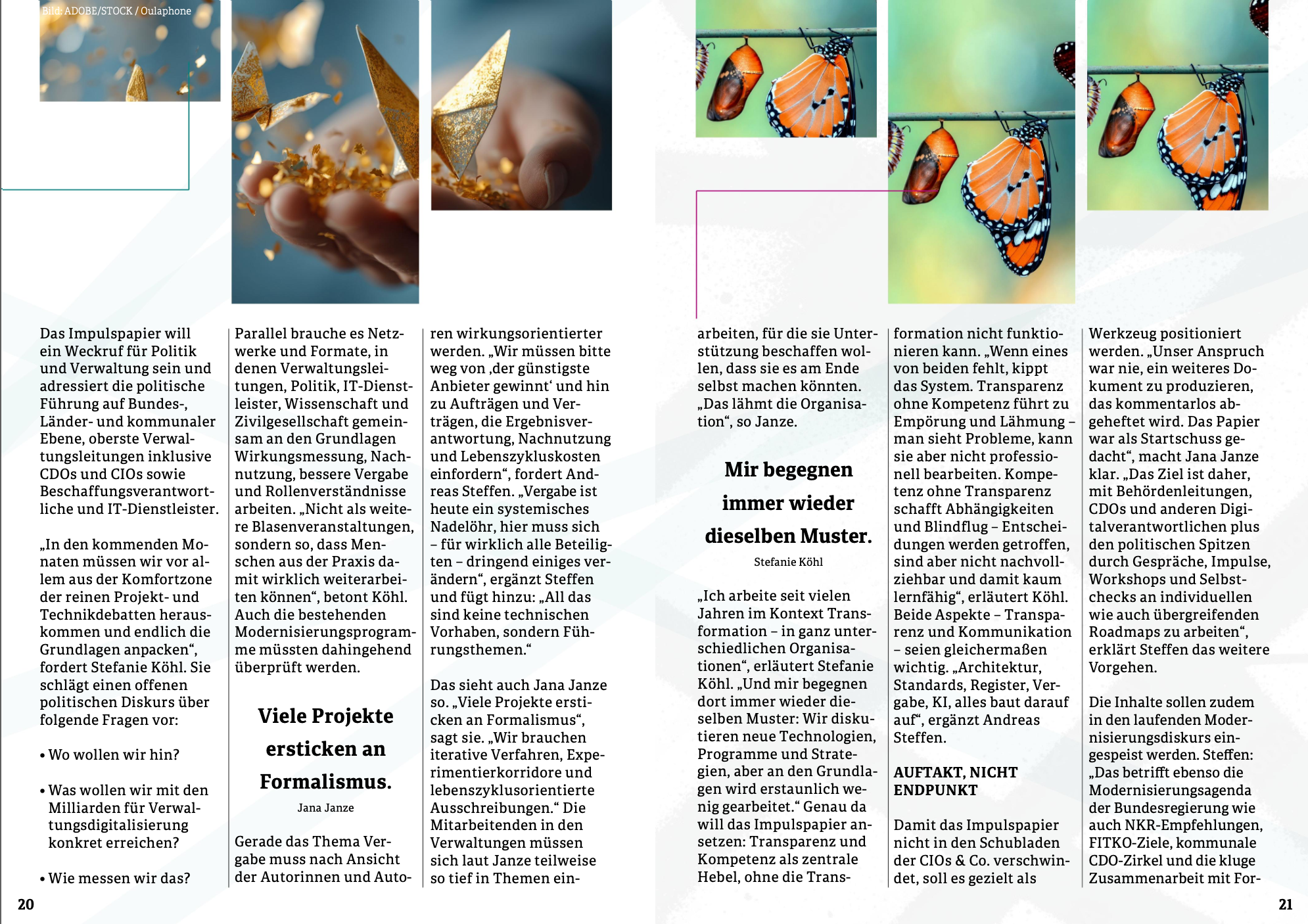 Bild: ADOBE/STOCK / Oulaphone

Das Impulspapier will ein Weckruf für Politik und Verwaltung sein und adressiert die politische Führung auf Bundes-, Länder- und kommunaler Ebene, oberste Verwaltungsleitungen inklusive CDOs und CIOs sowie Beschaffungsverantwortliche und IT-Dienstleister.

„In den kommenden Monaten müssen wir vor allem aus der Komfortzone der reinen Projekt- und Technikdebatten herauskommen und endlich die Grundlagen anpacken“, fordert Stefanie Köhl. Sie schlägt einen offenen politischen Diskurs über folgende Fragen vor:

• Wo wollen wir hin?

• Was wollen wir mit den Milliarden für Verwaltungsdigitalisierung konkret erreichen?

• Wie messen wir das?

Parallel brauche es Netzwerke und Formate, in denen Verwaltungsleitungen, Politik, IT-Dienstleister, Wissenschaft und Zivilgesellschaft gemeinsam an den Grundlagen Wirkungsmessung, Nachnutzung, bessere Vergabe und Rollenverständnisse arbeiten. „Nicht als weitere Blasenveranstaltungen, sondern so, dass Menschen aus der Praxis damit wirklich weiterarbeiten können“, betont Köhl. Auch die bestehenden Modernisierungsprogramme müssten dahingehend überprüft werden.

Viele Projekte ersticken an Formalismus.
Jana Janze

Gerade das Thema Vergabe muss nach Ansicht der Autorinnen und Autoren wirkungsorientierter werden. „Wir müssen bitte weg von ‚der günstigste Anbieter gewinnt‘ und hin zu Aufträgen und Verträgen, die Ergebnisverantwortung, Nachnutzung und Lebenszykluskosten einfordern“, fordert Andreas Steffen. „Vergabe ist heute ein systemisches Nadelöhr, hier muss sich – für wirklich alle Beteiligten – dringend einiges verändern“, ergänzt Steffen und fügt hinzu: „All das sind keine technischen Vorhaben, sondern Führungsthemen.“

Das sieht auch Jana Janze so. „Viele Projekte ersticken an Formalismus“, sagt sie. „Wir brauchen iterative Verfahren, Experimentierkorridore und lebenszyklusorientierte Ausschreibungen.“ Die Mitarbeitenden in den Verwaltungen müssen sich laut Janze teilweise so tief in Themen einarbeiten, für die sie Unterstützung beschaffen wollen, dass sie es am Ende selbst machen könnten. „Das lähmt die Organisation“, so Janze.

Mir begegnen immer wieder dieselben Muster.
Stefanie Köhl

„Ich arbeite seit vielen Jahren im Kontext Transformation – in ganz unterschiedlichen Organisationen“, erläutert Stefanie Köhl. „Und mir begegnen dort immer wieder dieselben Muster: Wir diskutieren neue Technologien, Programme und Strategien, aber an den Grundlagen wird erstaunlich wenig gearbeitet.“ Genau da will das Impulspapier ansetzen: Transparenz und Kompetenz als zentrale Hebel, ohne die Transformation nicht funktionieren kann. „Wenn eines von beiden fehlt, kippt das System. Transparenz ohne Kompetenz führt zu Empörung und Lähmung – man sieht Probleme, kann sie aber nicht professionell bearbeiten. Kompetenz ohne Transparenz schafft Abhängigkeiten und Blindflug – Entscheidungen werden getroffen, sind aber nicht nachvollziehbar und damit kaum lernfähig“, erläutert Köhl. Beide Aspekte – Transparenz und Kommunikation – seien gleichermaßen wichtig. „Architektur, Standards, Register, Vergabe, KI, alles baut darauf auf“, ergänzt Andreas Steffen.

AUFTAKT, NICHT ENDPUNKT

Damit das Impulspapier nicht in den Schubladen der CIOs & Co. verschwindet, soll es gezielt als Werkzeug positioniert werden. „Unser Anspruch war nie, ein weiteres Dokument zu produzieren, das kommentarlos abgeheftet wird. Das Papier war als Startschuss gedacht“, macht Jana Janze klar. „Das Ziel ist daher, mit Behördenleitungen, CDOs und anderen Digitalverantwortlichen plus den politischen Spitzen durch Gespräche, Impulse, Workshops und Selbstchecks an individuellen wie auch übergreifenden Roadmaps zu arbeiten“, erklärt Steffen das weitere Vorgehen.

Die Inhalte sollen zudem in den laufenden Modernisierungsdiskurs eingespeist werden. Steffen: „Das betrifft ebenso die Modernisierungsagenda der Bundesregierung wie auch NKR-Empfehlungen, FITKO-Ziele, kommunale CDO-Zirkel und die kluge Zusammenarbeit mit For-

20

21